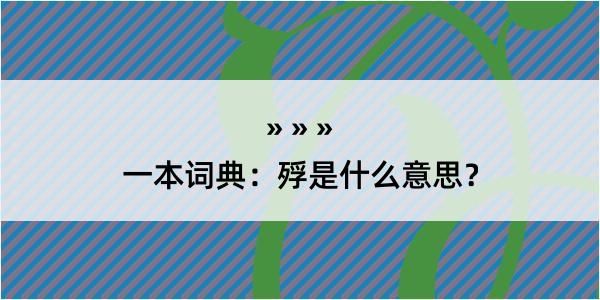 » » »

一本词典：殍是什么意思？